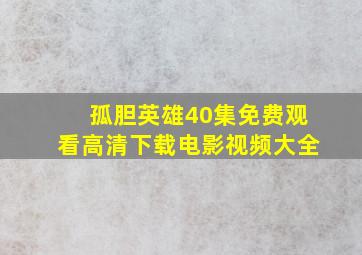 孤胆英雄40集免费观看高清下载电影视频大全